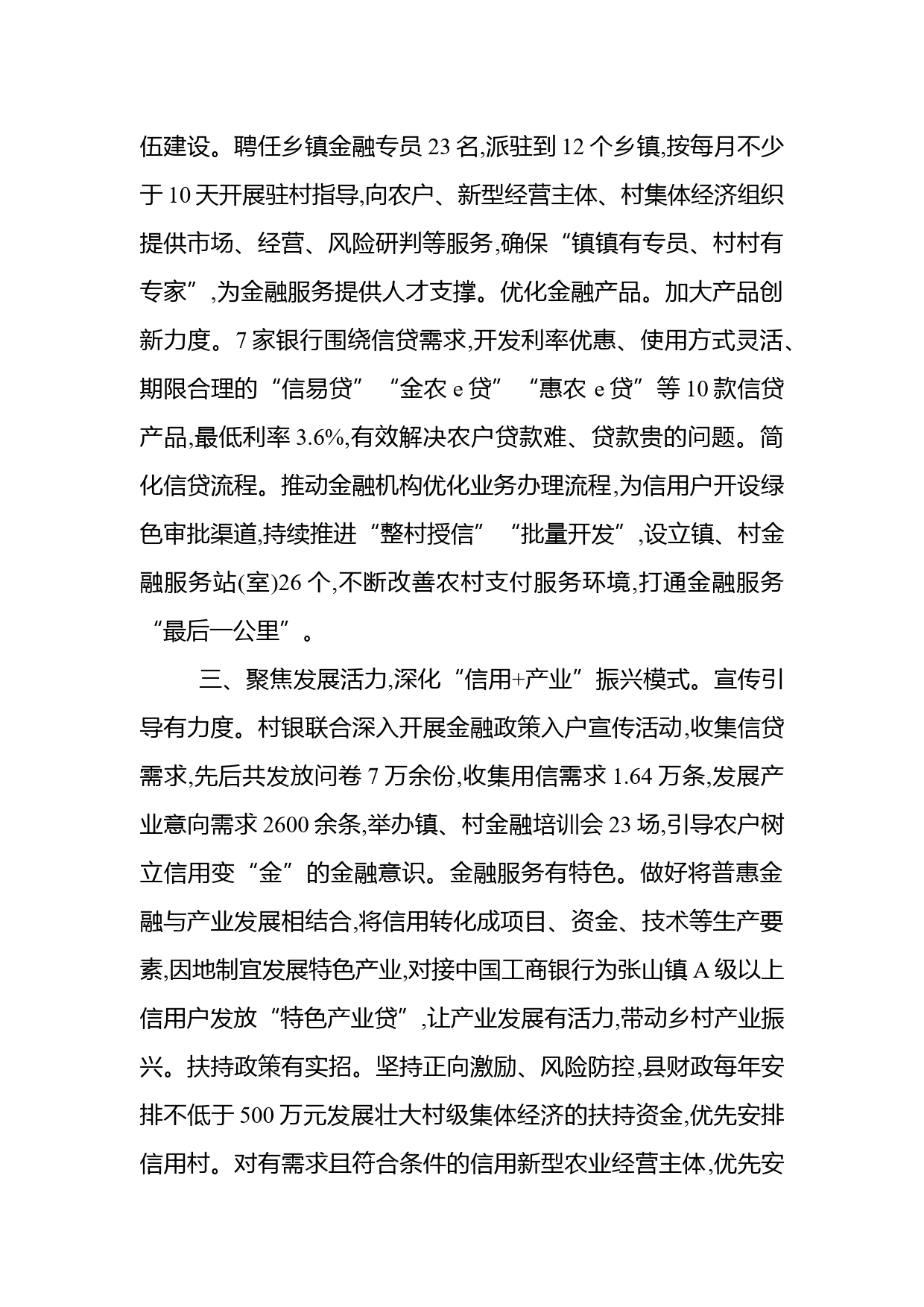 伍建设。聘任乡镇金融专员 23 名,派驻到 12 个乡镇,按每月不少于 10 天开展驻村指导,向农户、新型经营主体、村集体经济组织提供市场、经营、风险研判等服务,确保“镇镇有专员、村村有专家”,为金融服务提供人才支撑。优化金融产品。加大产品创新力度。7 家银行围绕信贷需求,开发利率优惠、使用方式灵活、期限合理的“信易贷”“金农 e 贷”“惠农 e 贷”等 10 款信贷产品,最低利率 3.6%,有效解决农户贷款难、贷款贵的问题。简化信贷流程。推动金融机构优化业务办理流程,为信用户开设绿色审批渠道,持续推进“整村授信”“批量开发”,设立镇、村金融服务站(室)26 个,不断改善农村支付服务环境,打通金融服务“最后一公里”。

三、聚焦发展活力,深化“信用+产业”振兴模式。宣传引导有力度。村银联合深入开展金融政策入户宣传活动,收集信贷需求,先后共发放问卷 7 万余份,收集用信需求 1.64 万条,发展产业意向需求 2600 余条,举办镇、村金融培训会 23 场,引导农户树立信用变“金”的金融意识。金融服务有特色。做好将普惠金融与产业发展相结合,将信用转化成项目、资金、技术等生产要素,因地制宜发展特色产业,对接中国工商银行为张山镇 A 级以上信用户发放“特色产业贷”,让产业发展有活力,带动乡村产业振兴。扶持政策有实招。坚持正向激励、风险防控,县财政每年安排不低于 500 万元发展壮大村级集体经济的扶持资金,优先安排信用村。对有需求且符合条件的信用新型农业经营主体,优先安